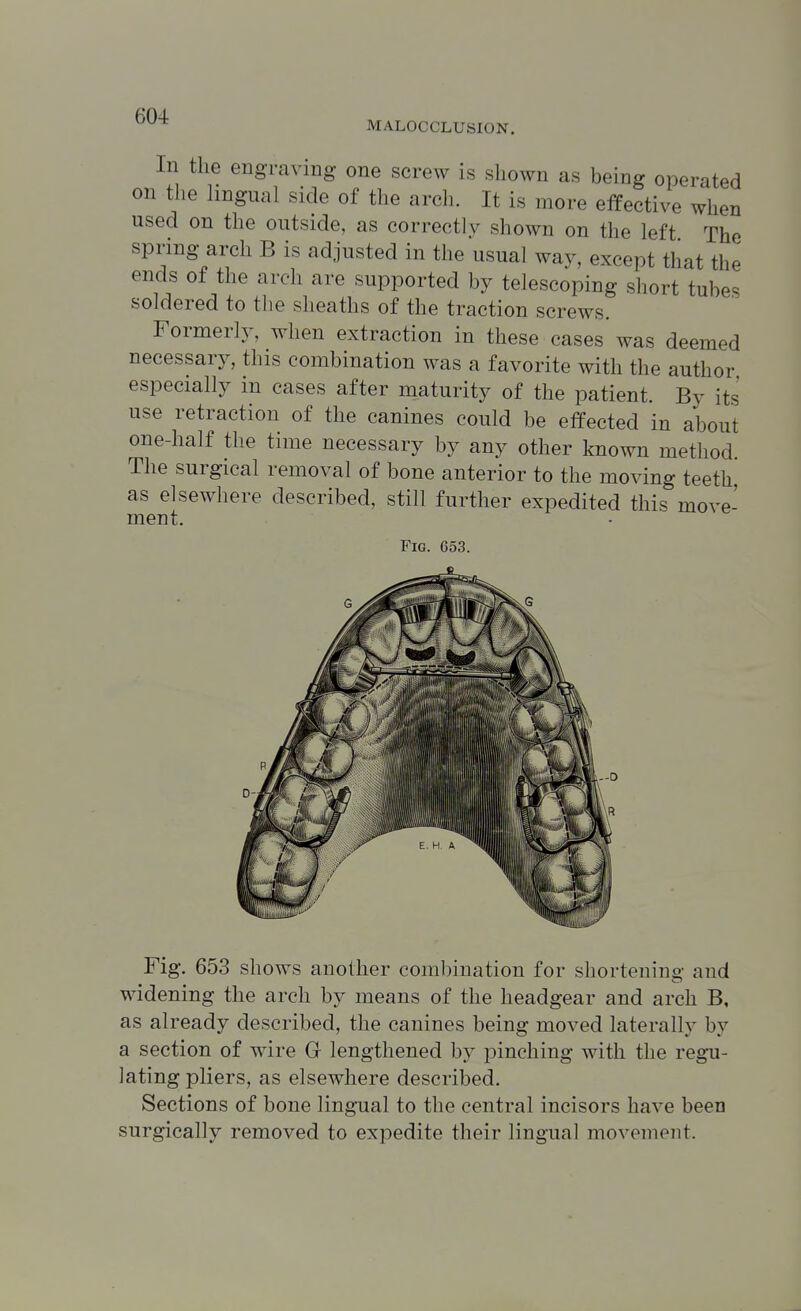 604

MALOCCLUSION.

In the engraving one screw is shown as being operated on the lingual side of the arch. It is more effective when used on the outside, as correctly shown on the left. The spring arch B is adjusted in the usual way, except that the ends of the arch are supported by telescoping short tubes soldered to the sheaths of the traction screws.

Formerly, when extraction in these cases was deemed necessary, this combination was a favorite with the author, especially in cases after maturity of the patient. By its use retraction of the canines could be effected in about one-half the time necessary by any other known method. The surgical removal of bone anterior to the moving teeth, as elsewhere described, still further expedited this movement.

Fig. 653.

G

G

R

D

D

R

E. H. A

Fig. 653 shows another combination for shortening and widening the arch by means of the headgear and arch B, as already described, the canines being moved laterally by a section of wire G lengthened by pinching with the regulating pliers, as elsewhere described.

Sections of bone lingual to the central incisors have been surgically removed to expedite their lingual movement.